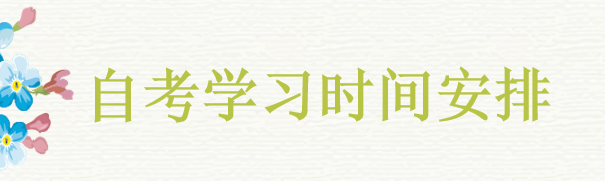 自考学习时间安排